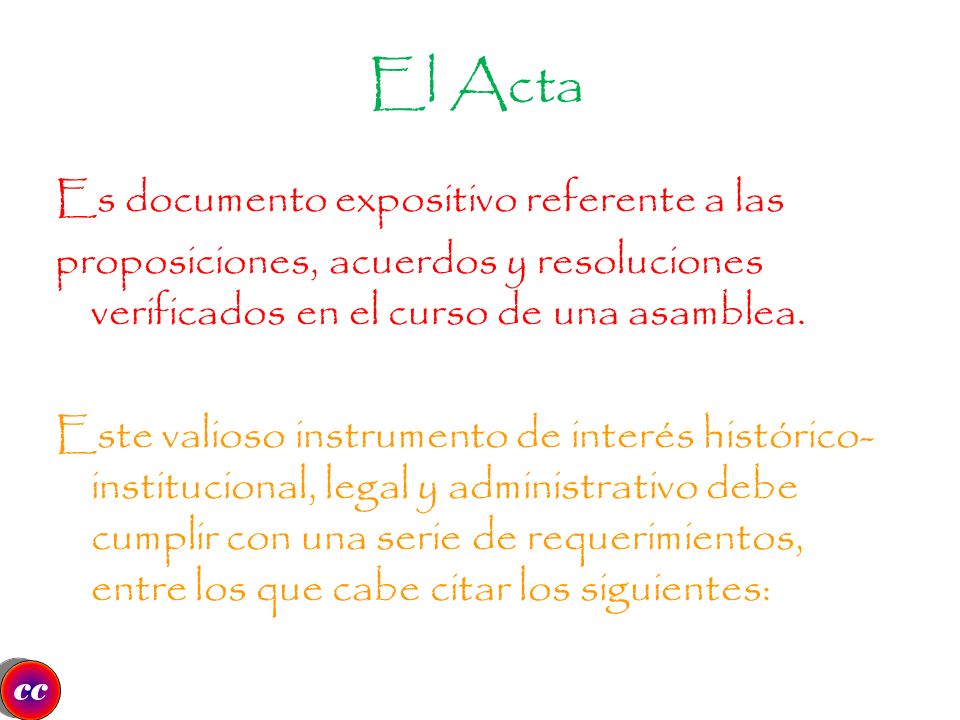 El Acta

Es documento expositivo referente a las

proposiciones, acuerdos y resoluciones verificados en el curso de una asamblea.

Este valioso instrumento de interés histórico-institucional, legal y administrativo debe cumplir con una serie de requerimientos, entre los que cabe citar los siguientes:

cc